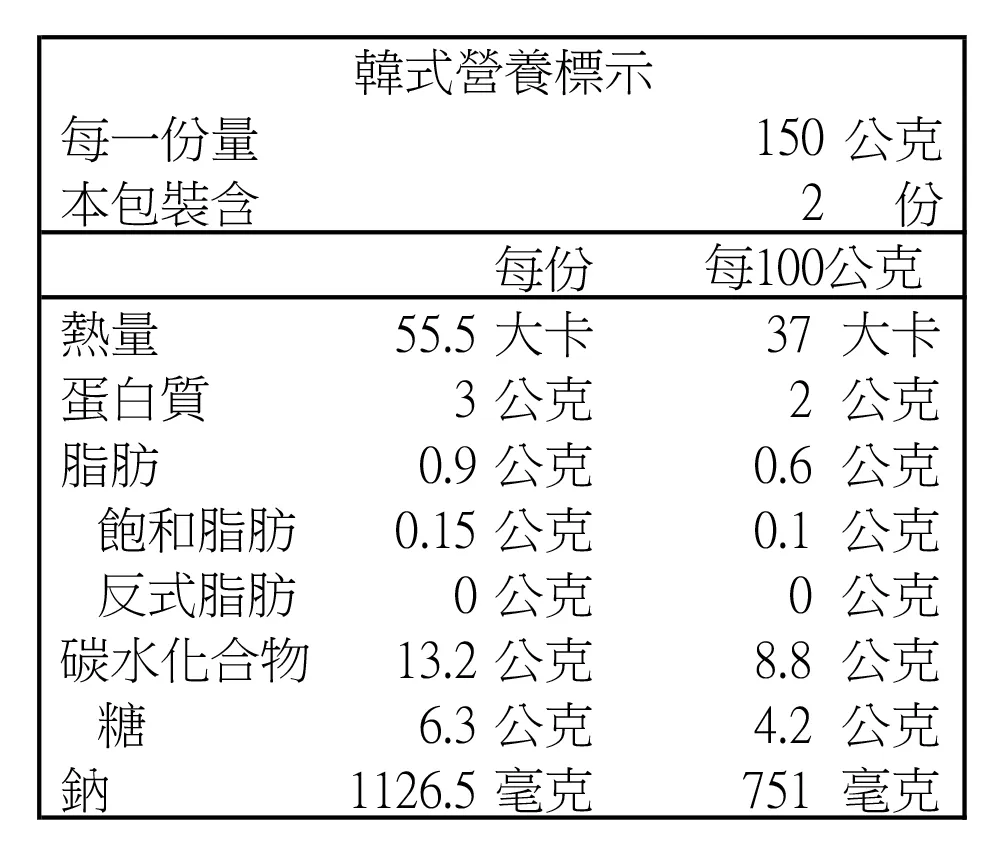 韓式營養標示
每一份量 150 公克
本包裝含 2 份

|  | 每份 | 每100公克 |
|---|---|---|
| 熱量 | 55.5 大卡 | 37 大卡 |
| 蛋白質 | 3 公克 | 2 公克 |
| 脂肪 | 0.9 公克 | 0.6 公克 |
| 飽和脂肪 | 0.15 公克 | 0.1 公克 |
| 反式脂肪 | 0 公克 | 0 公克 |
| 碳水化合物 | 13.2 公克 | 8.8 公克 |
| 糖 | 6.3 公克 | 4.2 公克 |
| 鈉 | 1126.5 毫克 | 751 毫克 |